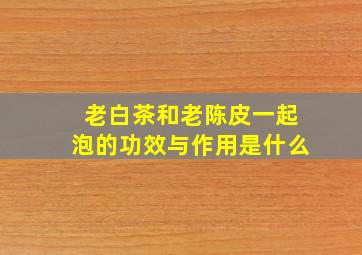 老白茶和老陈皮一起泡的功效与作用是什么